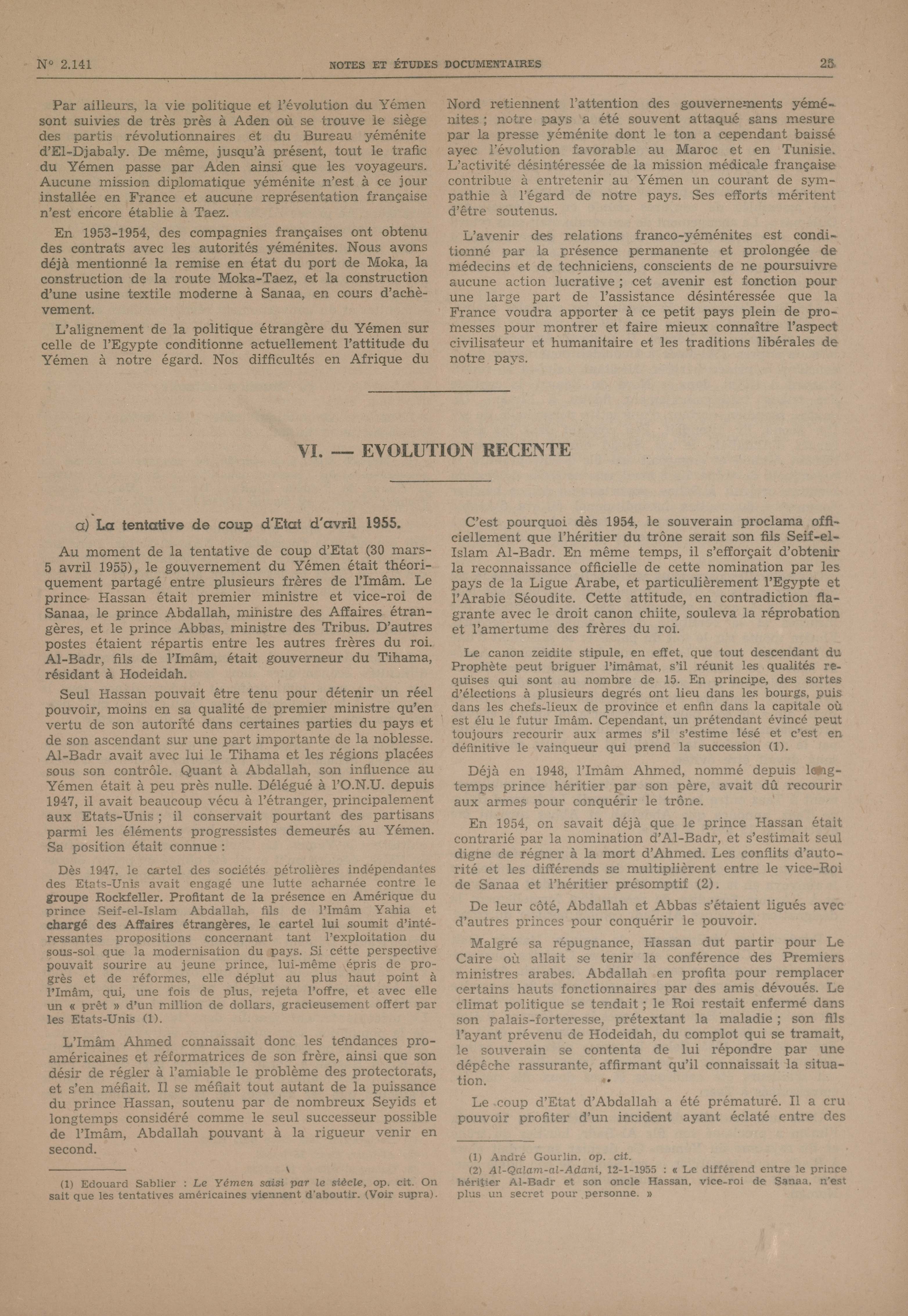 N° 2.141 NOTES ET ÉTUDES DOCUMENTAIRES 25

Par ailleurs, la vie politique et l'évolution du Yémen sont suivies de très près à Aden où se trouve le siège des partis révolutionnaires et du Bureau yéménite d'El-Djabaly. De même, jusqu'à présent, tout le trafic du Yémen passe par Aden ainsi que les voyageurs. Aucune mission diplomatique yéménite n'est à ce jour installée en France et aucune représentation française n'est encore établie à Taez.

En 1953-1954, des compagnies françaises ont obtenu des contrats avec les autorités yéménites. Nous avons déjà mentionné la remise en état du port de Moka, la construction de la route Moka-Taez, et la construction d'une usine textile moderne à Sanaa, en cours d'achèvement.

L'alignement de la politique étrangère du Yémen sur celle de l'Egypte conditionne actuellement l'attitude du Yémen à notre égard. Nos difficultés en Afrique du Nord retiennent l'attention des gouvernements yéménites ; notre pays a été souvent attaqué sans mesure par la presse yéménite dont le ton a cependant baissé avec l'évolution favorable au Maroc et en Tunisie. L'activité désintéressée de la mission médicale française contribue à entretenir au Yémen un courant de sympathie à l'égard de notre pays. Ses efforts méritent d'être soutenus.

L'avenir des relations franco-yéménites est conditionné par la présence permanente et prolongée de médecins et de techniciens, conscients de ne poursuivre aucune action lucrative ; cet avenir est fonction pour une large part de l'assistance désintéressée que la France voudra apporter à ce petit pays plein de promesses pour montrer et faire mieux connaître l'aspect civilisateur et humanitaire et les traditions libérales de notre pays.

VI. — EVOLUTION RECENTE

a) La tentative de coup d'Etat d'avril 1955.

Au moment de la tentative de coup d'Etat (30 mars-5 avril 1955), le gouvernement du Yémen était théoriquement partagé entre plusieurs frères de l'Imâm. Le prince Hassan était premier ministre et vice-roi de Sanaa, le prince Abdallah, ministre des Affaires étrangères, et le prince Abbas, ministre des Tribus. D'autres postes étaient répartis entre les autres frères du roi. Al-Badr, fils de l'Imâm, était gouverneur du Tihama, résidant à Hodeidah.

Seul Hassan pouvait être tenu pour détenir un réel pouvoir, moins en sa qualité de premier ministre qu'en vertu de son autorité dans certaines parties du pays et de son ascendant sur une part importante de la noblesse. Al-Badr avait avec lui le Tihama et les régions placées sous son contrôle. Quant à Abdallah, son influence au Yémen était à peu près nulle. Délégué à l'O.N.U. depuis 1947, il avait beaucoup vécu à l'étranger, principalement aux Etats-Unis ; il conservait pourtant des partisans parmi les éléments progressistes demeurés au Yémen. Sa position était connue :

Dès 1947, le cartel des sociétés pétrolières indépendantes des Etats-Unis avait engagé une lutte acharnée contre le groupe Rockfeller. Profitant de la présence en Amérique du prince Seif-el-Islam Abdallah, fils de l'Imâm Yahia et chargé des Affaires étrangères, le cartel lui soumit d'intéressantes propositions concernant tant l'exploitation du sous-sol que la modernisation du pays. Si cette perspective pouvait sourire au jeune prince, lui-même épris de progrès et de réformes, elle déplut au plus haut point à l'Imâm, qui, une fois de plus, rejeta l'offre, et avec elle un « prêt » d'un million de dollars, gracieusement offert par les Etats-Unis (1).

L'Imâm Ahmed connaissait donc les tendances pro-américaines et réformatrices de son frère, ainsi que son désir de régler à l'amiable le problème des protectorats, et s'en méfiait. Il se méfiait tout autant de la puissance du prince Hassan, soutenu par de nombreux Seyids et longtemps considéré comme le seul successeur possible de l'Imâm, Abdallah pouvant à la rigueur venir en second.

(1) Edouard Sablier : Le Yémen saisi par le siècle, op. cit. On sait que les tentatives américaines viennent d'aboutir. (Voir supra).

C'est pourquoi dès 1954, le souverain proclama officiellement que l'héritier du trône serait son fils Seif-el-Islam Al-Badr. En même temps, il s'efforçait d'obtenir la reconnaissance officielle de cette nomination par les pays de la Ligue Arabe, et particulièrement l'Egypte et l'Arabie Séoudite. Cette attitude, en contradiction flagrante avec le droit canon chiite, souleva la réprobation et l'amertume des frères du roi.

Le canon zeidite stipule, en effet, que tout descendant du Prophète peut briguer l'imâmat, s'il réunit les qualités requises qui sont au nombre de 15. En principe, des sortes d'élections à plusieurs degrés ont lieu dans les bourgs, puis dans les chefs-lieux de province et enfin dans la capitale où est élu le futur Imâm. Cependant, un prétendant évincé peut toujours recourir aux armes s'il s'estime lésé et c'est en définitive le vainqueur qui prend la succession (1).

Déjà en 1948, l'Imâm Ahmed, nommé depuis longtemps prince héritier par son père, avait dû recourir aux armes pour conquérir le trône.

En 1954, on savait déjà que le prince Hassan était contrarié par la nomination d'Al-Badr, et s'estimait seul digne de régner à la mort d'Ahmed. Les conflits d'autorité et les différends se multiplièrent entre le vice-Roi de Sanaa et l'héritier présomptif (2).

De leur côté, Abdallah et Abbas s'étaient ligués avec d'autres princes pour conquérir le pouvoir.

Malgré sa répugnance, Hassan dut partir pour Le Caire où allait se tenir la conférence des Premiers ministres arabes. Abdallah en profita pour remplacer certains hauts fonctionnaires par des amis dévoués. Le climat politique se tendait ; le Roi restait enfermé dans son palais-forteresse, prétextant la maladie ; son fils l'ayant prévenu de Hodeidah, du complot qui se tramait, le souverain se contenta de lui répondre par une dépêche rassurante, affirmant qu'il connaissait la situation.

Le coup d'Etat d'Abdallah a été prématuré. Il a cru pouvoir profiter d'un incident ayant éclaté entre des

(1) André Gourlin, op. cit.
(2) Al-Qalam-al-Adani, 12-1-1955 : « Le différend entre le prince héritier Al-Badr et son oncle Hassan, vice-roi de Sanaa, n'est plus un secret pour personne. »